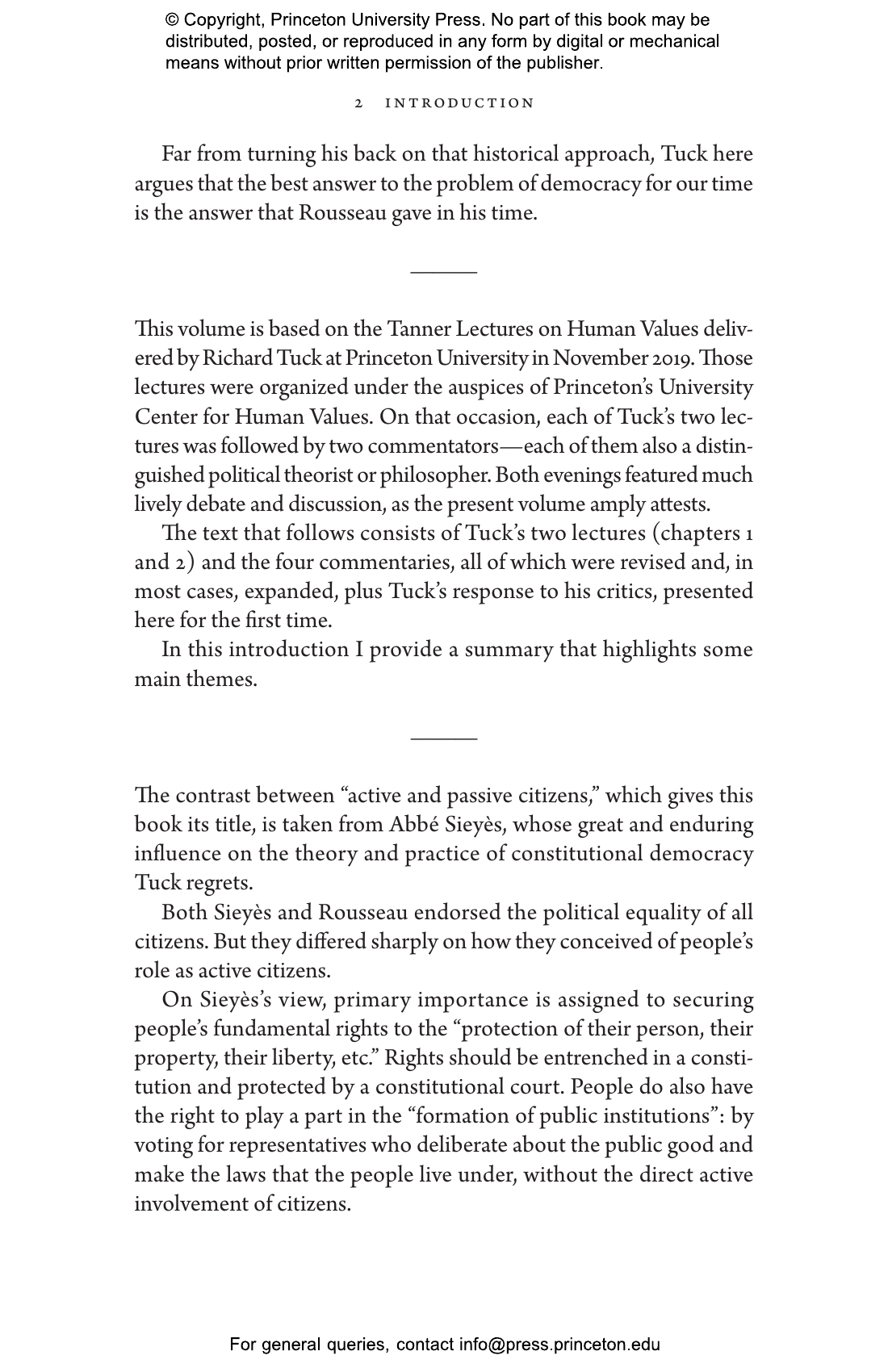 © Copyright, Princeton University Press. No part of this book may be distributed, posted, or reproduced in any form by digital or mechanical means without prior written permission of the publisher.

2 INTRODUCTION

Far from turning his back on that historical approach, Tuck here argues that the best answer to the problem of democracy for our time is the answer that Rousseau gave in his time.

This volume is based on the Tanner Lectures on Human Values delivered by Richard Tuck at Princeton University in November 2019. Those lectures were organized under the auspices of Princeton's University Center for Human Values. On that occasion, each of Tuck's two lectures was followed by two commentators—each of them also a distinguished political theorist or philosopher. Both evenings featured much lively debate and discussion, as the present volume amply attests.

The text that follows consists of Tuck's two lectures (chapters 1 and 2) and the four commentaries, all of which were revised and, in most cases, expanded, plus Tuck's response to his critics, presented here for the first time.

In this introduction I provide a summary that highlights some main themes.

The contrast between "active and passive citizens," which gives this book its title, is taken from Abbé Sieyès, whose great and enduring influence on the theory and practice of constitutional democracy Tuck regrets.

Both Sieyès and Rousseau endorsed the political equality of all citizens. But they differed sharply on how they conceived of people's role as active citizens.

On Sieyès's view, primary importance is assigned to securing people's fundamental rights to the "protection of their person, their property, their liberty, etc." Rights should be entrenched in a constitution and protected by a constitutional court. People do also have the right to play a part in the "formation of public institutions": by voting for representatives who deliberate about the public good and make the laws that the people live under, without the direct active involvement of citizens.

For general queries, contact info@press.princeton.edu